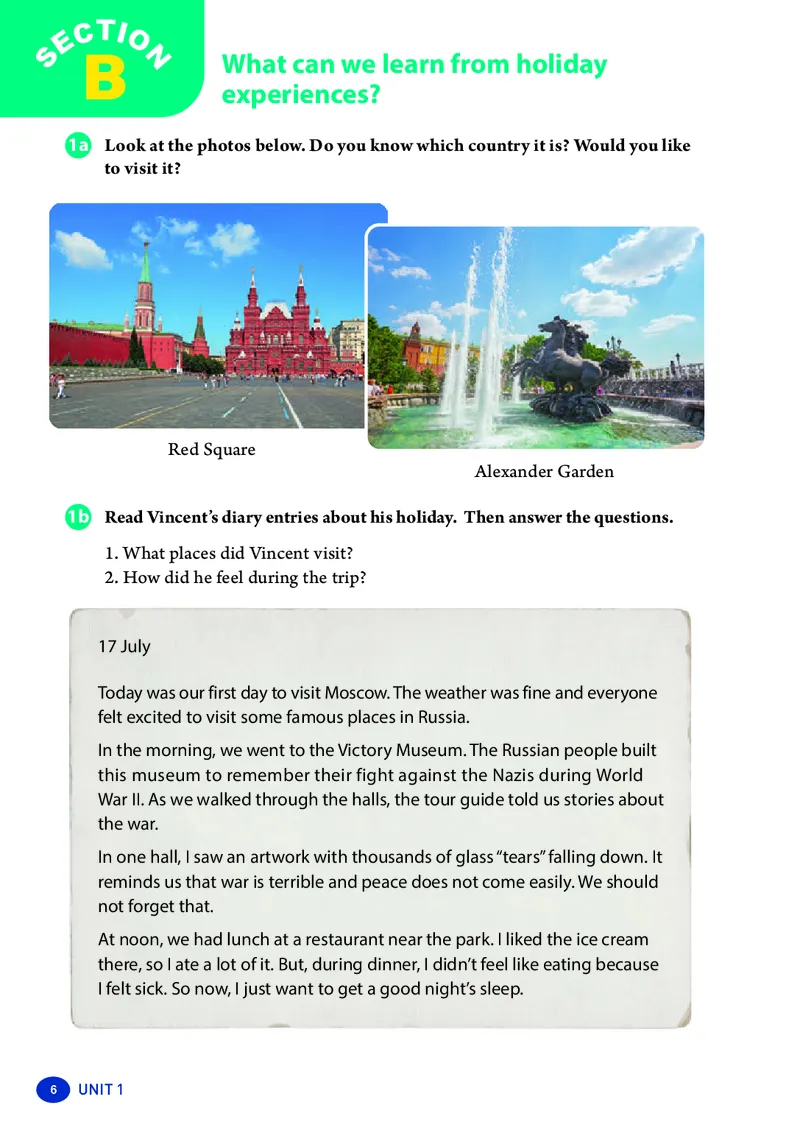 SECTION B

What can we learn from holiday experiences?

1a Look at the photos below. Do you know which country it is? Would you like to visit it?

Red Square

Alexander Garden

1b Read Vincent's diary entries about his holiday. Then answer the questions.

1. What places did Vincent visit?
2. How did he feel during the trip?

17 July

Today was our first day to visit Moscow. The weather was fine and everyone felt excited to visit some famous places in Russia.

In the morning, we went to the Victory Museum. The Russian people built this museum to remember their fight against the Nazis during World War II. As we walked through the halls, the tour guide told us stories about the war.

In one hall, I saw an artwork with thousands of glass "tears" falling down. It reminds us that war is terrible and peace does not come easily. We should not forget that.

At noon, we had lunch at a restaurant near the park. I liked the ice cream there, so I ate a lot of it. But, during dinner, I didn't feel like eating because I felt sick. So now, I just want to get a good night's sleep.

6 UNIT 1